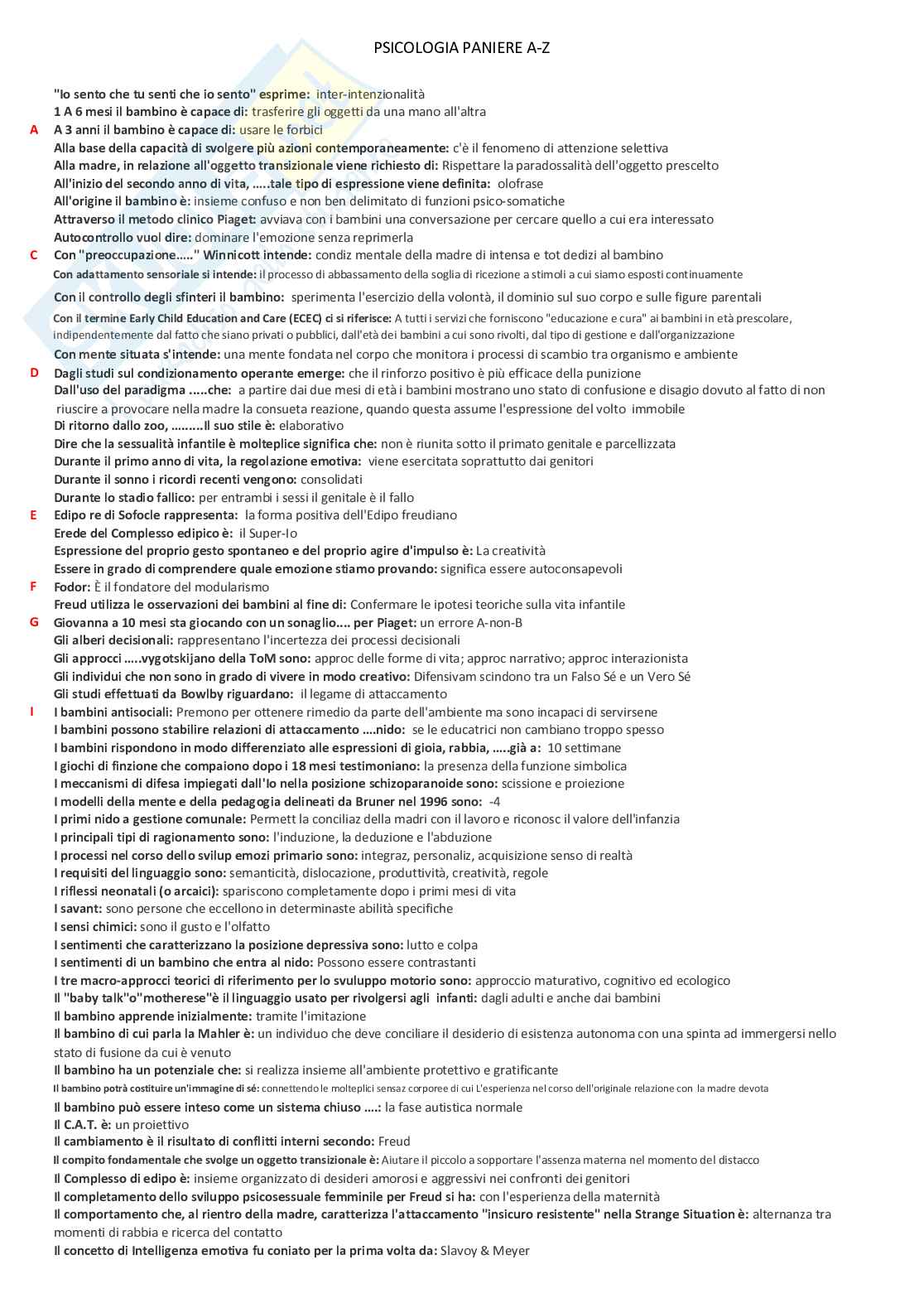 PSICOLOGIA PANIERE A-Z

"Io sento che tu senti che io sento" esprime: inter-intenzionalità
1 A 6 mesi il bambino è capace di: trasferire gli oggetti da una mano all'altra
A A 3 anni il bambino è capace di: usare le forbici
Alla base della capacità di svolgere più azioni contemporaneamente: c'è il fenomeno di attenzione selettiva
Alla madre, in relazione all'oggetto transizionale viene richiesto di: Rispettare la paradossalità dell'oggetto prescelto
All'inizio del secondo anno di vita, …..tale tipo di espressione viene definita: olofrase
All'origine il bambino è: insieme confuso e non ben delimitato di funzioni psico-somatiche
Attraverso il metodo clinico Piaget: avviava con i bambini una conversazione per cercare quello a cui era interessato
Autocontrollo vuol dire: dominare l'emozione senza reprimerla
C Con "preoccupazione….." Winnicott intende: condiz mentale della madre di intensa e tot dedizi al bambino
Con adattamento sensoriale si intende: il processo di abbassamento della soglia di ricezione a stimoli a cui siamo esposti continuamente
Con il controllo degli sfinteri il bambino: sperimenta l'esercizio della volontà, il dominio sul suo corpo e sulle figure parentali
Con il termine Early Child Education and Care (ECEC) ci si riferisce: A tutti i servizi che forniscono "educazione e cura" ai bambini in età prescolare, indipendentemente dal fatto che siano privati o pubblici, dall'età dei bambini a cui sono rivolti, dal tipo di gestione e dall'organizzazione
Con mente situata s'intende: una mente fondata nel corpo che monitora i processi di scambio tra organismo e ambiente
D Dagli studi sul condizionamento operante emerge: che il rinforzo positivo è più efficace della punizione
Dall'uso del paradigma …..che: a partire dai due mesi di età i bambini mostrano uno stato di confusione e disagio dovuto al fatto di non riuscire a provocare nella madre la consueta reazione, quando questa assume l'espressione del volto immobile
Di ritorno dallo zoo, ………Il suo stile è: elaborativo
Dire che la sessualità infantile è molteplice significa che: non è riunita sotto il primato genitale e parcellizzata
Durante il primo anno di vita, la regolazione emotiva: viene esercitata soprattutto dai genitori
Durante il sonno i ricordi recenti vengono: consolidati
Durante lo stadio fallico: per entrambi i sessi il genitale è il fallo
E Edipo re di Sofocle rappresenta: la forma positiva dell'Edipo freudiano
Erede del Complesso edipico è: il Super-Io
Espressione del proprio gesto spontaneo e del proprio agire d'impulso è: La creatività
Essere in grado di comprendere quale emozione stiamo provando: significa essere autoconsapevoli
F Fodor: È il fondatore del modularismo
Freud utilizza le osservazioni dei bambini al fine di: Confermare le ipotesi teoriche sulla vita infantile
G Giovanna a 10 mesi sta giocando con un sonaglio…. per Piaget: un errore A-non-B
Gli alberi decisionali: rappresentano l'incertezza dei processi decisionali
Gli approcci …..vygotskijano della ToM sono: approc delle forme di vita; approc narrativo; approc interazionista
Gli individui che non sono in grado di vivere in modo creativo: Difensivam scindono tra un Falso Sé e un Vero Sé
Gli studi effettuati da Bowlby riguardano: il legame di attaccamento
I I bambini antisociali: Premono per ottenere rimedio da parte dell'ambiente ma sono incapaci di servirsene
I bambini possono stabilire relazioni di attaccamento ….nido: se le educatrici non cambiano troppo spesso
I bambini rispondono in modo differenziato alle espressioni di gioia, rabbia, …..già a: 10 settimane
I giochi di finzione che compaiono dopo i 18 mesi testimoniano: la presenza della funzione simbolica
I meccanismi di difesa impiegati dall'Io nella posizione schizoparanoide sono: scissione e proiezione
I modelli della mente e della pedagogia delineati da Bruner nel 1996 sono: -4
I primi nido a gestione comunale: Permett la conciliaz della madri con il lavoro e riconosc il valore dell'infanzia
I principali tipi di ragionamento sono: l'induzione, la deduzione e l'abduzione
I processi nel corso dello svilup emozi primario sono: integraz, personaliz, acquisizione senso di realtà
I requisiti del linguaggio sono: semanticità, dislocazione, produttività, creatività, regole
I riflessi neonatali (o arcaici): spariscono completamente dopo i primi mesi di vita
I savant: sono persone che eccellono in determinaste abilità specifiche
I sensi chimici: sono il gusto e l'olfatto
I sentimenti che caratterizzano la posizione depressiva sono: lutto e colpa
I sentimenti di un bambino che entra al nido: Possono essere contrastanti
I tre macro-approcci teorici di riferimento per lo svuluppo motorio sono: approccio maturativo, cognitivo ed ecologico
Il "baby talk"o"motherese"è il linguaggio usato per rivolgersi agli infanti: dagli adulti e anche dai bambini
Il bambino apprende inizialmente: tramite l'imitazione
Il bambino di cui parla la Mahler è: un individuo che deve conciliare il desiderio di esistenza autonoma con una spinta ad immergersi nello stato di fusione da cui è venuto
Il bambino ha un potenziale che: si realizza insieme all'ambiente protettivo e gratificante
Il bambino potrà costituire un'immagine di sé: connettendo le molteplici sensaz corporee di cui L'esperienza nel corso dell'originale relazione con la madre devota
Il bambino può essere inteso come un sistema chiuso ….: la fase autistica normale
Il C.A.T. è: un proiettivo
Il cambiamento è il risultato di conflitti interni secondo: Freud
Il compito fondamentale che svolge un oggetto transizionale è: Aiutare il piccolo a sopportare l'assenza materna nel momento del distacco
Il Complesso di edipo è: insieme organizzato di desideri amorosi e aggressivi nei confronti dei genitori
Il completamento dello sviluppo psicosessuale femminile per Freud si ha: con l'esperienza della maternità
Il comportamento che, al rientro della madre, caratterizza l'attaccamento "insicuro resistente" nella Strange Situation è: alternanza tra momenti di rabbia e ricerca del contatto
Il concetto di Intelligenza emotiva fu coniato per la prima volta da: Slavoy & Meyer